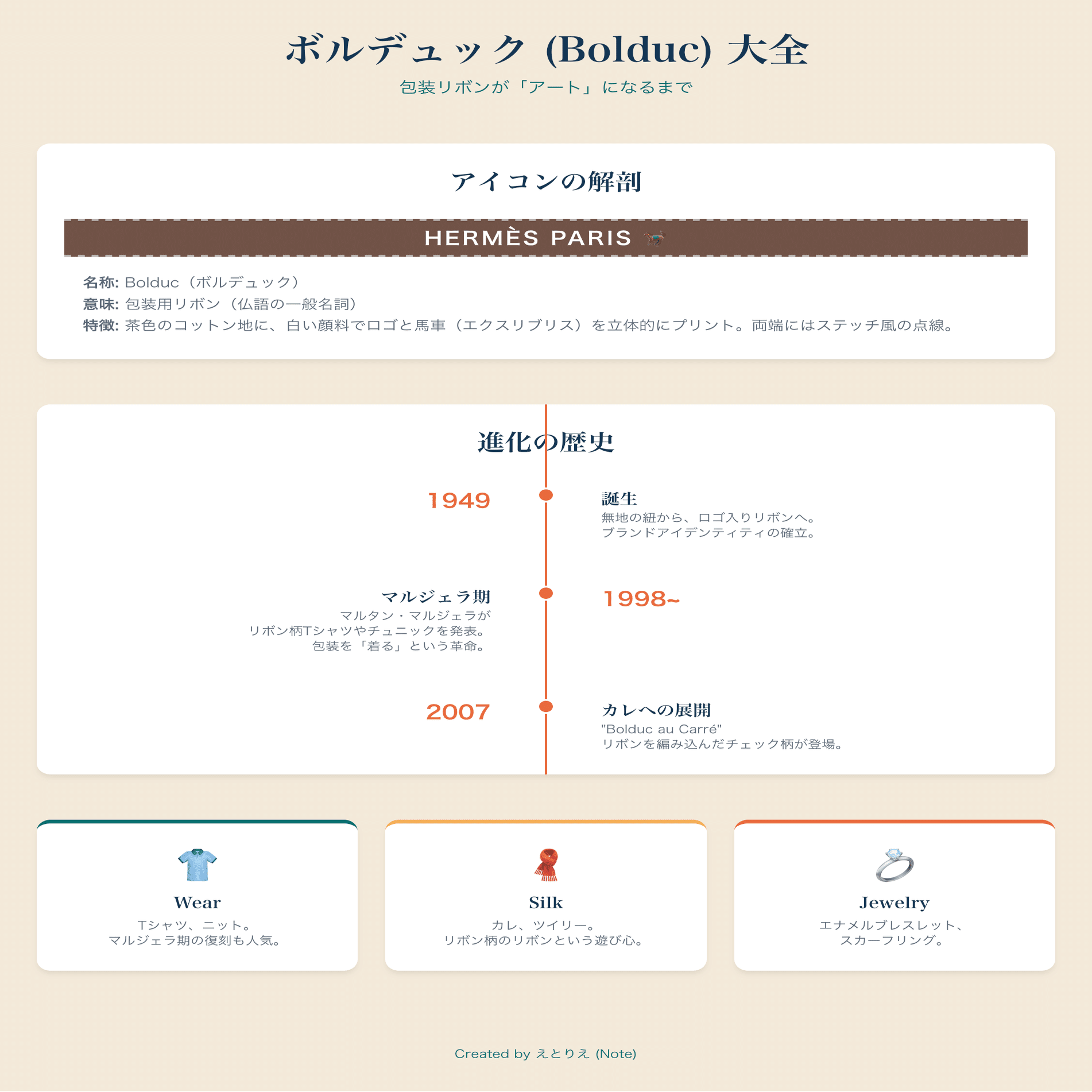 ボルデュック (Bolduc) 大全

包装リボンが「アート」になるまで

アイコンの解剖

HERMÈS PARIS

名称: Bolduc（ボルデュック）
意味: 包装用リボン（仏語の一般名詞）
特徴: 茶色のコットン地に、白い顔料でロゴと馬車（エクスリブリス）を立体的にプリント。両端にはステッチ風の点線。

進化の歴史

1949

誕生
無地の紐から、ロゴ入りリボンへ。
ブランドアイデンティティの確立。

マルジェラ期
マルタン・マルジェラが
リボン柄Tシャツやチュニックを発表。
包装を「着る」という革命。

1998~

2007

カレへの展開
"Bolduc au Carré"
リボンを編み込んだチェック柄が登場。

Wear
Tシャツ、ニット。
マルジェラ期の復刻も人気。

Silk
カレ、ツイリー。
リボン柄のリボンという遊び心。

Jewelry
エナメルブレスレット、
スカーフリング。

Created by えとりえ (Note)